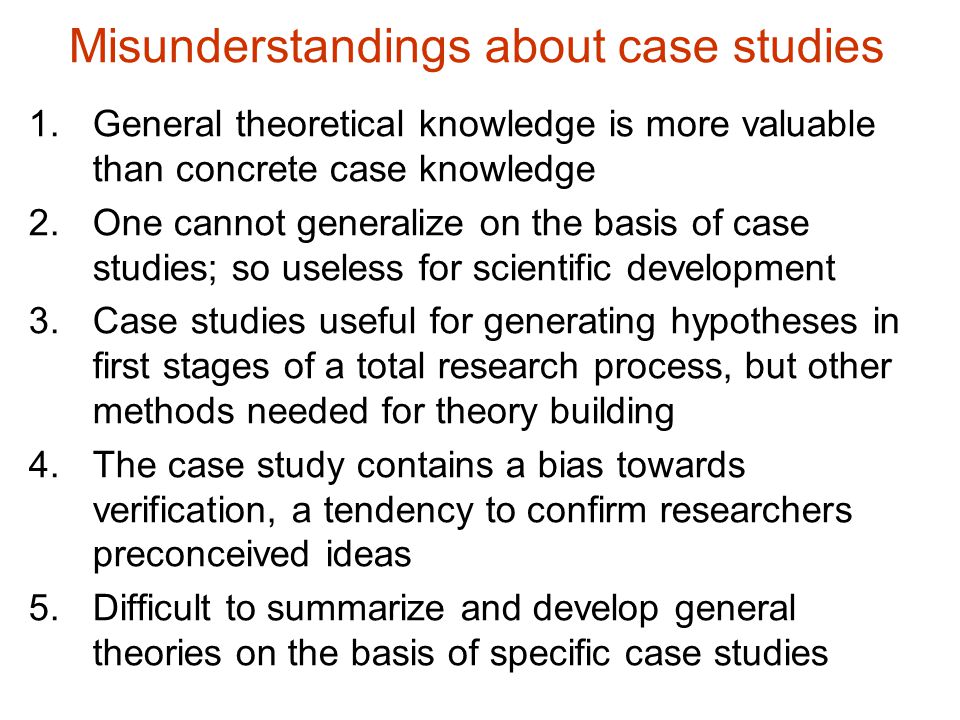 Misunderstandings about case studies

1. General theoretical knowledge is more valuable than concrete case knowledge
2. One cannot generalize on the basis of case studies; so useless for scientific development
3. Case studies useful for generating hypotheses in first stages of a total research process, but other methods needed for theory building
4. The case study contains a bias towards verification, a tendency to confirm researchers preconceived ideas
5. Difficult to summarize and develop general theories on the basis of specific case studies